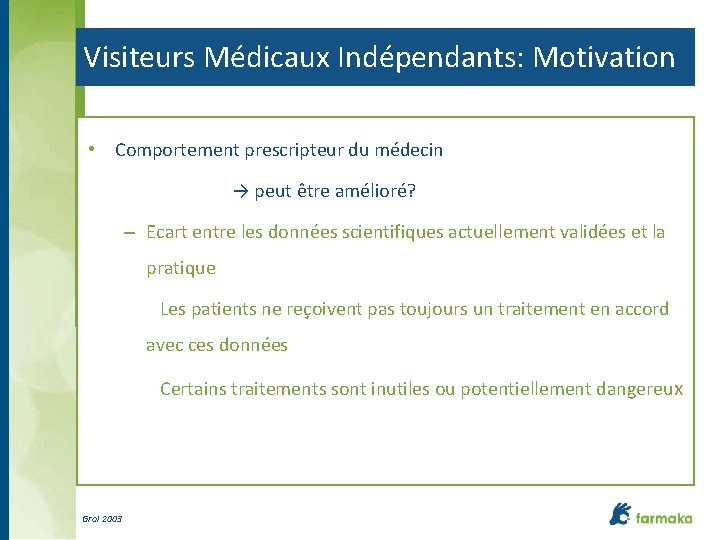 Visiteurs Médicaux Indépendants: Motivation

• Comportement prescripteur du médecin

→ peut être amélioré?

– Ecart entre les données scientifiques actuellement validées et la pratique

Les patients ne reçoivent pas toujours un traitement en accord avec ces données

Certains traitements sont inutiles ou potentiellement dangereux

Grol 2003

farmaka